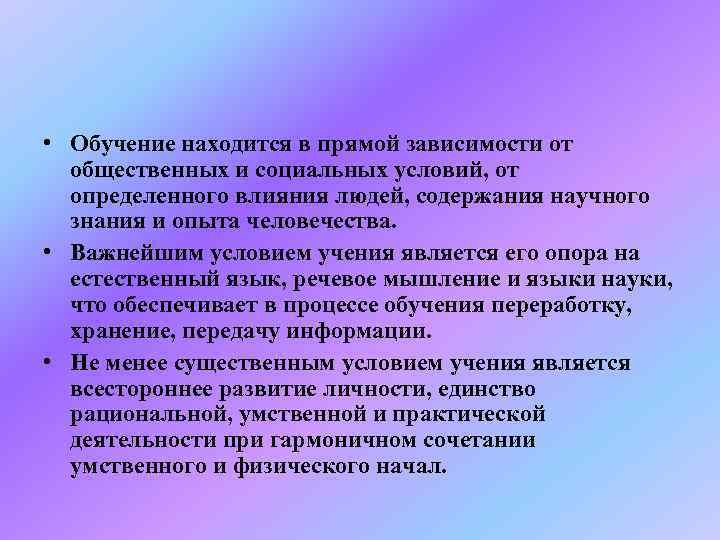 • Обучение находится в прямой зависимости от общественных и социальных условий, от определенного влияния людей, содержания научного знания и опыта человечества.

• Важнейшим условием учения является его опора на естественный язык, речевое мышление и языки науки, что обеспечивает в процессе обучения переработку, хранение, передачу информации.

• Не менее существенным условием учения является всестороннее развитие личности, единство рациональной, умственной и практической деятельности при гармоничном сочетании умственного и физического начал.